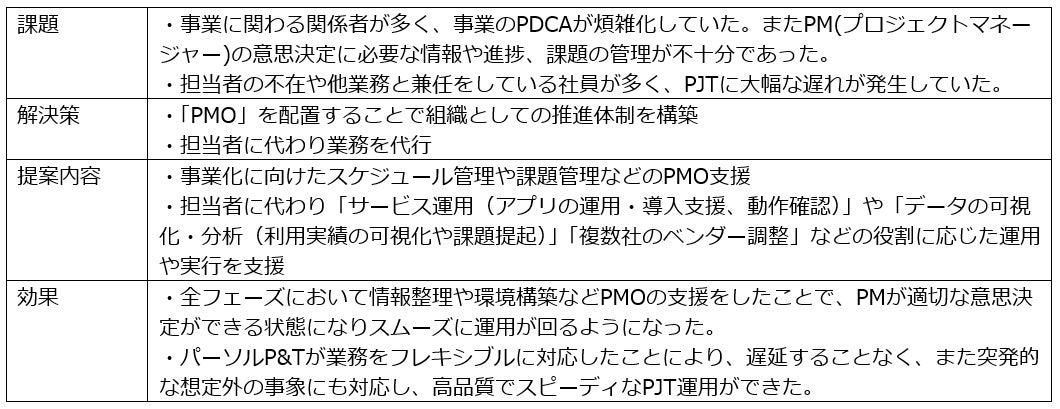 | 課題 | ・事業に関わる関係者が多く、事業のPDCAが煩雑化していた。またPM(プロジェクトマネージャー)の意思決定に必要な情報や進捗、課題の管理が不十分であった。 ・担当者の不在や他業務と兼任をしている社員が多く、PJTに大幅な遅れが発生していた。 |
|---|---|
| 解決策 | ・「PMO」を配置することで組織としての推進体制を構築 ・担当者に代わり業務を代行 |
| 提案内容 | ・事業化に向けたスケジュール管理や課題管理などのPMO支援 ・担当者に代わり「サービス運用（アプリの運用・導入支援、動作確認）」や「データの可視化・分析（利用実績の可視化や課題提起）」「複数社のベンダー調整」などの役割に応じた運用や実行を支援 |
| 効果 | ・全フェーズにおいて情報整理や環境構築などPMOの支援をしたことで、PMが適切な意思決定ができる状態になりスムーズに運用が回るようになった。 ・パーソルP&Tが業務をフレキシブルに対応したことにより、遅延することなく、また突発的な想定外の事象にも対応し、高品質でスピーディなPJT運用ができた。 |